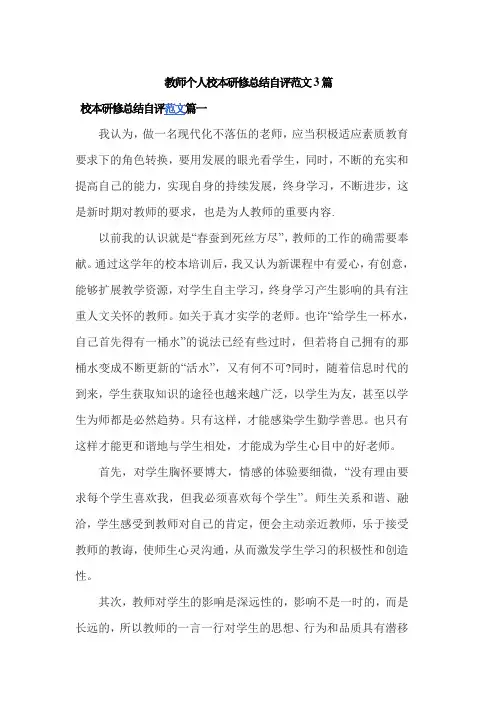 教师个人校本研修总结自评范文3篇

校本研修总结自评范文篇一

我认为，做一名现代化不落伍的老师，应当积极适应素质教育要求下的角色转换，要用发展的眼光看学生，同时，不断的充实和提高自己的能力，实现自身的持续发展，终身学习，不断进步，这是新时期对教师的要求，也是为人教师的重要内容.

以前我的认识就是“春蚕到死丝方尽”，教师的工作的确需要奉献。通过这学年的校本培训后，我又认为新课程中有爱心，有创意，能够扩展教学资源，对学生自主学习，终身学习产生影响的具有注重人文关怀的教师。如关于真才实学的老师。也许“给学生一杯水，自己首先得有一桶水”的说法已经有些过时，但若将自己拥有的那桶水变成不断更新的“活水”，又有何不可?同时，随着信息时代的到来，学生获取知识的途径也越来越广泛，以学生为友，甚至以学生为师都是必然趋势。只有这样，才能感染学生勤学善思。也只有这样才能更和谐地与学生相处，才能成为学生心目中的好老师。

首先，对学生胸怀要博大，情感的体验要细微，“没有理由要求每个学生喜欢我，但我必须喜欢每个学生”。师生关系和谐、融洽，学生感受到教师对自己的肯定，便会主动亲近教师，乐于接受教师的教诲，使师生心灵沟通，从而激发学生学习的积极性和创造性。

其次，教师对学生的影响是深远性的，影响不是一时的，而是长远的，所以教师的一言一行对学生的思想、行为和品质具有潜移